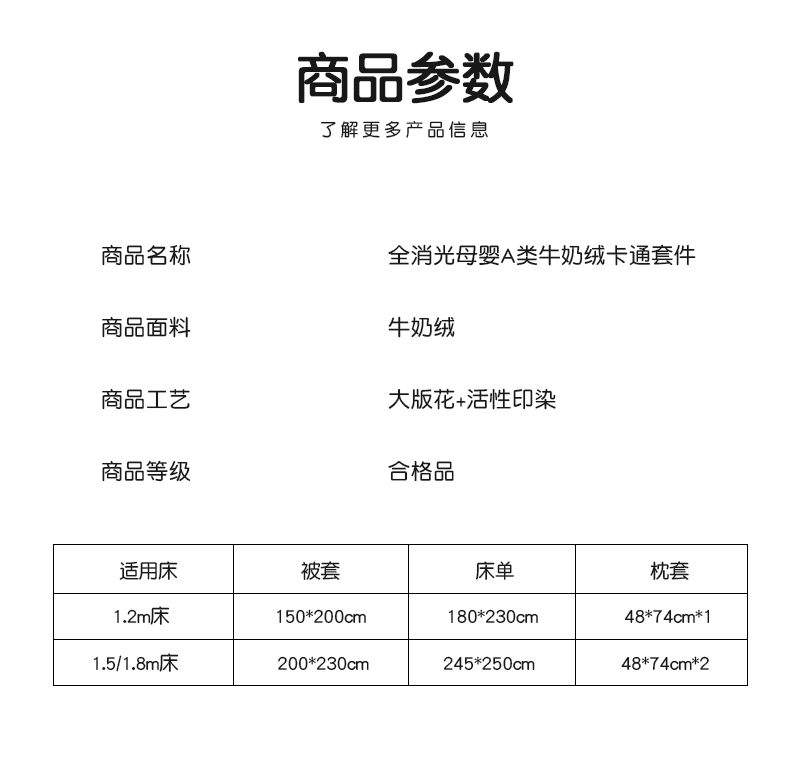 商品参数

了解更多产品信息

商品名称　全消光母婴A类牛奶绒卡通套件

商品面料　牛奶绒

商品工艺　大版花+活性印染

商品等级　合格品

| 适用床 | 被套 | 床单 | 枕套 |
|---|---|---|---|
| 1.2m床 | 150*200cm | 180*230cm | 48*74cm*1 |
| 1.5/1.8m床 | 200*230cm | 245*250cm | 48*74cm*2 |